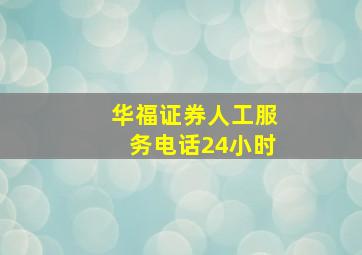 华福证券人工服务电话24小时